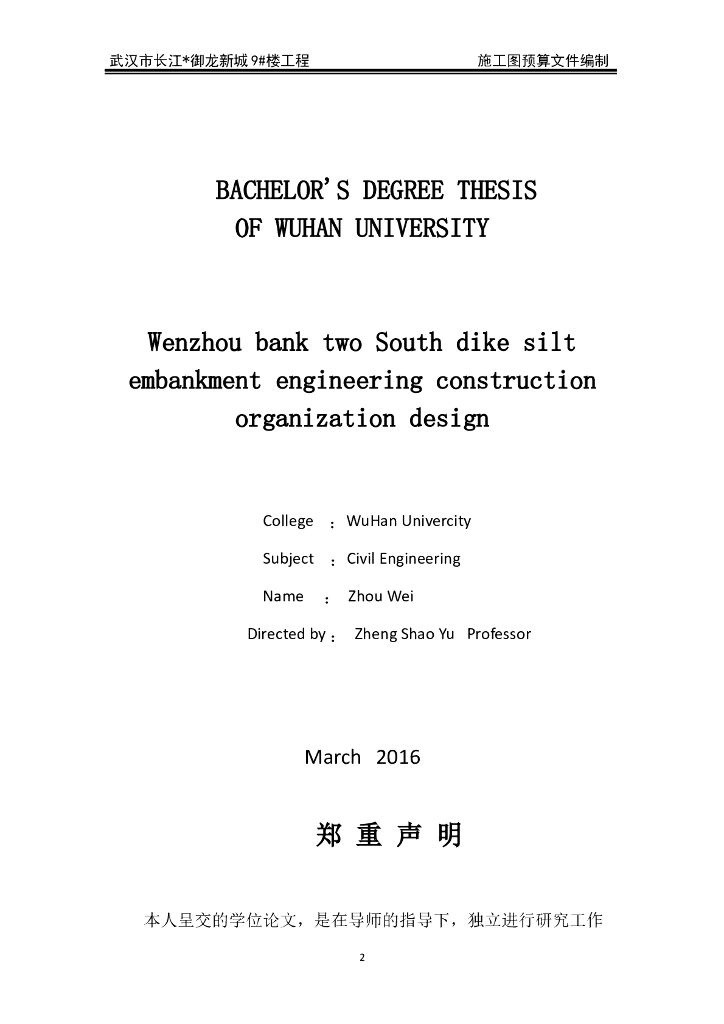 武汉市长江*御龙新城 9#楼工程　　施工图预算文件编制

BACHELOR'S DEGREE THESIS
OF WUHAN UNIVERSITY

Wenzhou bank two South dike silt embankment engineering construction organization design

College ：WuHan Univercity

Subject ：Civil Engineering

Name ： Zhou Wei

Directed by： Zheng Shao Yu Professor

March 2016

郑 重 声 明

本人呈交的学位论文，是在导师的指导下，独立进行研究工作

2